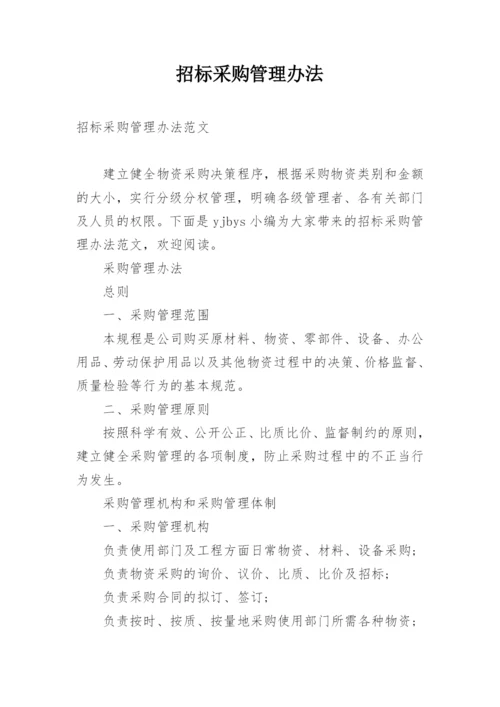 招标采购管理办法

招标采购管理办法范文

建立健全物资采购决策程序，根据采购物资类别和金额的大小，实行分级分权管理，明确各级管理者、各有关部门及人员的权限。下面是 yjbys 小编为大家带来的招标采购管理办法范文，欢迎阅读。

采购管理办法

总则

一、采购管理范围

本规程是公司购买原材料、物资、零部件、设备、办公用品、劳动保护用品以及其他物资过程中的决策、价格监督、质量检验等行为的基本规范。

二、采购管理原则

按照科学有效、公开公正、比质比价、监督制约的原则，建立健全采购管理的各项制度，防止采购过程中的不正当行为发生。

采购管理机构和采购管理体制

一、采购管理机构

负责使用部门及工程方面日常物资、材料、设备采购；

负责物资采购的询价、议价、比质、比价及招标；

负责采购合同的拟订、签订；

负责按时、按质、按量地采购使用部门所需各种物资；